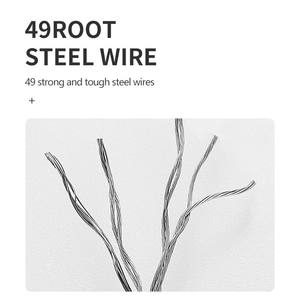 49ROOT
STEEL WIRE

49 strong and tough steel wires

+